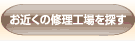 お近くの修理工場を探す